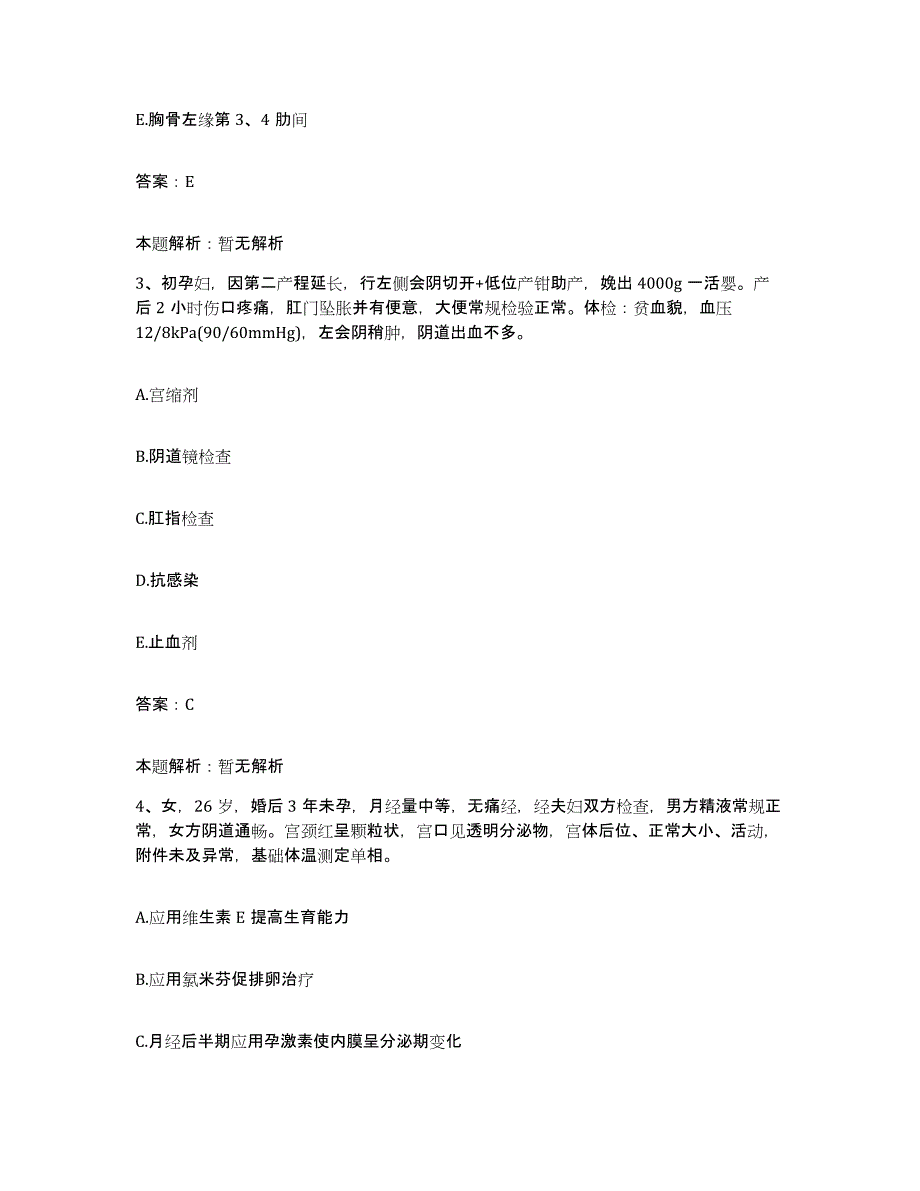 E.胸骨左缘第 3、4 肋间

答案：E

本题解析：暂无解析

3、初孕妇，因第二产程延长，行左侧会阴切开+低位产钳助产，娩出 4000g 一活婴。产后 2 小时伤口疼痛，肛门坠胀并有便意，大便常规检验正常。体检：贫血貌，血压 12/8kPa(90/60mmHg)，左会阴稍肿，阴道出血不多。

A.宫缩剂

B.阴道镜检查

C.肛指检查

D.抗感染

E.止血剂

答案：C

本题解析：暂无解析

4、女，26 岁，婚后 3 年未孕，月经量中等，无痛经，经夫妇双方检查，男方精液常规正常，女方阴道通畅。宫颈红呈颗粒状，宫口见透明分泌物，宫体后位、正常大小、活动，附件未及异常，基础体温测定单相。

A.应用维生素 E 提高生育能力

B.应用氯米芬促排卵治疗

C.月经后半期应用孕激素使内膜呈分泌期变化